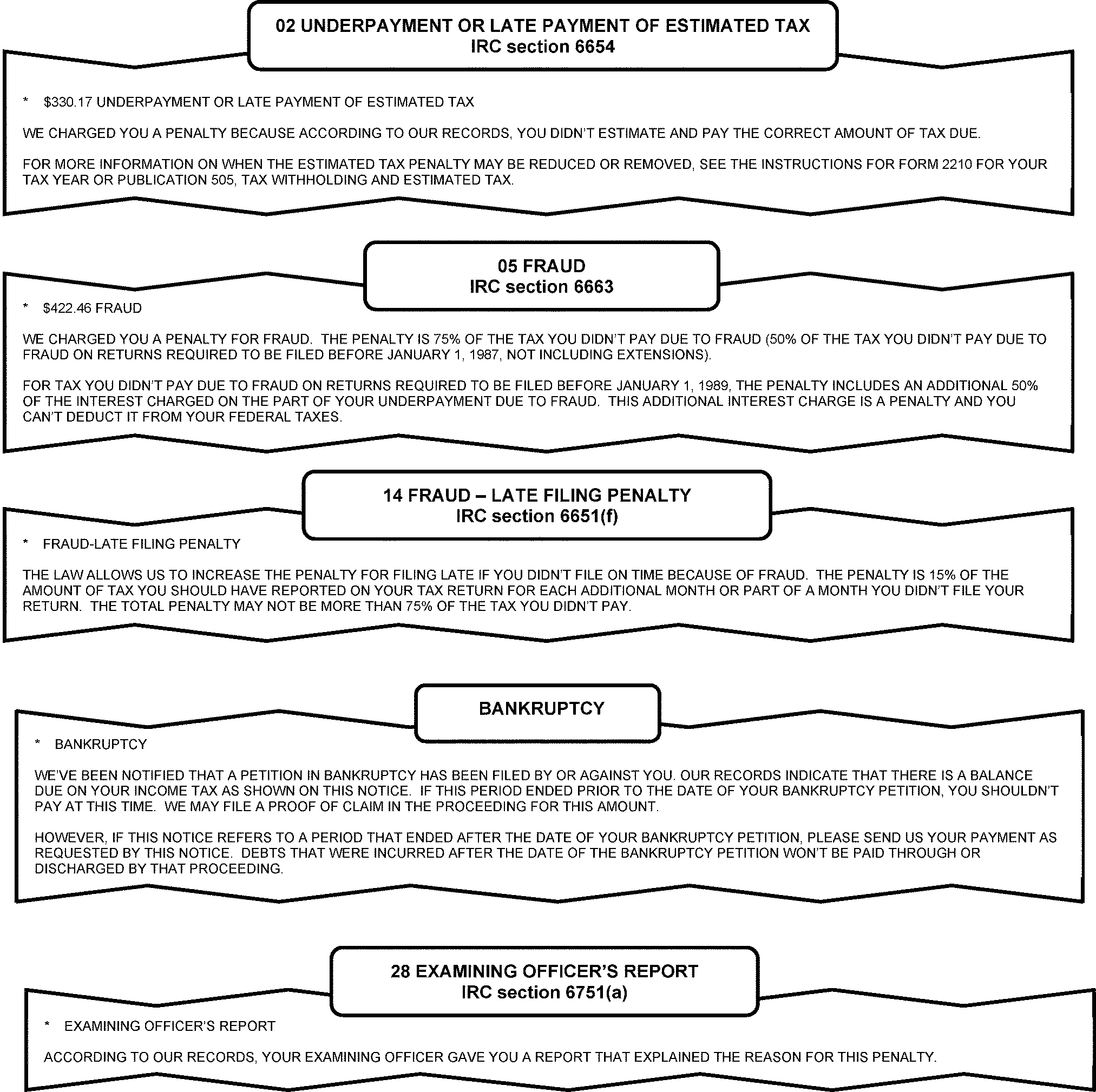 02 UNDERPAYMENT OR LATE PAYMENT OF ESTIMATED TAX
IRC section 6654

* $330.17 UNDERPAYMENT OR LATE PAYMENT OF ESTIMATED TAX

WE CHARGED YOU A PENALTY BECAUSE ACCORDING TO OUR RECORDS, YOU DIDN'T ESTIMATE AND PAY THE CORRECT AMOUNT OF TAX DUE.

FOR MORE INFORMATION ON WHEN THE ESTIMATED TAX PENALTY MAY BE REDUCED OR REMOVED, SEE THE INSTRUCTIONS FOR FORM 2210 FOR YOUR TAX YEAR OR PUBLICATION 505, TAX WITHHOLDING AND ESTIMATED TAX.

05 FRAUD
IRC section 6663

* $422.46 FRAUD

WE CHARGED YOU A PENALTY FOR FRAUD. THE PENALTY IS 75% OF THE TAX YOU DIDN'T PAY DUE TO FRAUD (50% OF THE TAX YOU DIDN'T PAY DUE TO FRAUD ON RETURNS REQUIRED TO BE FILED BEFORE JANUARY 1, 1987, NOT INCLUDING EXTENSIONS).

FOR TAX YOU DIDN'T PAY DUE TO FRAUD ON RETURNS REQUIRED TO BE FILED BEFORE JANUARY 1, 1989, THE PENALTY INCLUDES AN ADDITIONAL 50% OF THE INTEREST CHARGED ON THE PART OF YOUR UNDERPAYMENT DUE TO FRAUD. THIS ADDITIONAL INTEREST CHARGE IS A PENALTY AND YOU CAN'T DEDUCT IT FROM YOUR FEDERAL TAXES.

14 FRAUD – LATE FILING PENALTY
IRC section 6651(f)

* FRAUD-LATE FILING PENALTY

THE LAW ALLOWS US TO INCREASE THE PENALTY FOR FILING LATE IF YOU DIDN'T FILE ON TIME BECAUSE OF FRAUD. THE PENALTY IS 15% OF THE AMOUNT OF TAX YOU SHOULD HAVE REPORTED ON YOUR TAX RETURN FOR EACH ADDITIONAL MONTH OR PART OF A MONTH YOU DIDN'T FILE YOUR RETURN. THE TOTAL PENALTY MAY NOT BE MORE THAN 75% OF THE TAX YOU DIDN'T PAY.

BANKRUPTCY

* BANKRUPTCY

WE'VE BEEN NOTIFIED THAT A PETITION IN BANKRUPTCY HAS BEEN FILED BY OR AGAINST YOU. OUR RECORDS INDICATE THAT THERE IS A BALANCE DUE ON YOUR INCOME TAX AS SHOWN ON THIS NOTICE. IF THIS PERIOD ENDED PRIOR TO THE DATE OF YOUR BANKRUPTCY PETITION, YOU SHOULDN'T PAY AT THIS TIME. WE MAY FILE A PROOF OF CLAIM IN THE PROCEEDING FOR THIS AMOUNT.

HOWEVER, IF THIS NOTICE REFERS TO A PERIOD THAT ENDED AFTER THE DATE OF YOUR BANKRUPTCY PETITION, PLEASE SEND US YOUR PAYMENT AS REQUESTED BY THIS NOTICE. DEBTS THAT WERE INCURRED AFTER THE DATE OF THE BANKRUPTCY PETITION WON'T BE PAID THROUGH OR DISCHARGED BY THAT PROCEEDING.

28 EXAMINING OFFICER'S REPORT
IRC section 6751(a)

* EXAMINING OFFICER'S REPORT

ACCORDING TO OUR RECORDS, YOUR EXAMINING OFFICER GAVE YOU A REPORT THAT EXPLAINED THE REASON FOR THIS PENALTY.